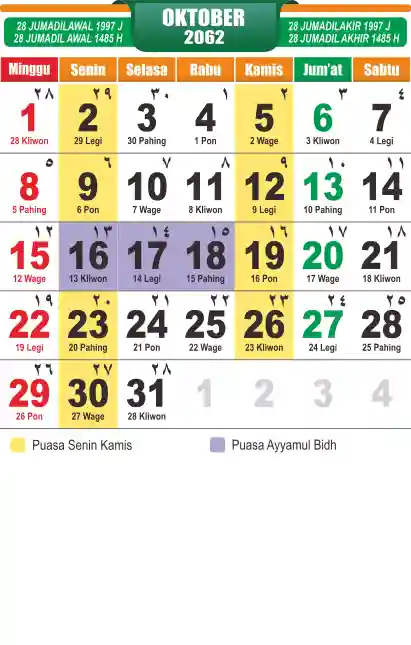 28 JUMADILAWAL 1997 J
28 JUMADIL AWAL 1485 H

OKTOBER
2062

28 JUMADILAKIR 1997 J
28 JUMADIL AKHIR 1485 H

| Minggu | Senin | Selasa | Rabu | Kamis | Jum'at | Sabtu |
|---|---|---|---|---|---|---|
| ٢٨ 1 28 Kliwon | ٢٩ 2 29 Legi | ٣٠ 3 30 Pahing | ١ 4 1 Pon | ٢ 5 2 Wage | ٣ 6 3 Kliwon | ٤ 7 4 Legi |
| ٥ 8 5 Pahing | ٦ 9 6 Pon | ٧ 10 7 Wage | ٨ 11 8 Kliwon | ٩ 12 9 Legi | ١٠ 13 10 Pahing | ١١ 14 11 Pon |
| ١٢ 15 12 Wage | ١٣ 16 13 Kliwon | ١٤ 17 14 Legi | ١٥ 18 15 Pahing | ١٦ 19 16 Pon | ١٧ 20 17 Wage | ١٨ 21 18 Kliwon |
| ١٩ 22 19 Legi | ٢٠ 23 20 Pahing | ٢١ 24 21 Pon | ٢٢ 25 22 Wage | ٢٣ 26 23 Kliwon | ٢٤ 27 24 Legi | ٢٥ 28 25 Pahing |
| ٢٦ 29 26 Pon | ٢٧ 30 27 Wage | ٢٨ 31 28 Kliwon | 1 | 2 | 3 | 4 |

Puasa Senin Kamis

Puasa Ayyamul Bidh